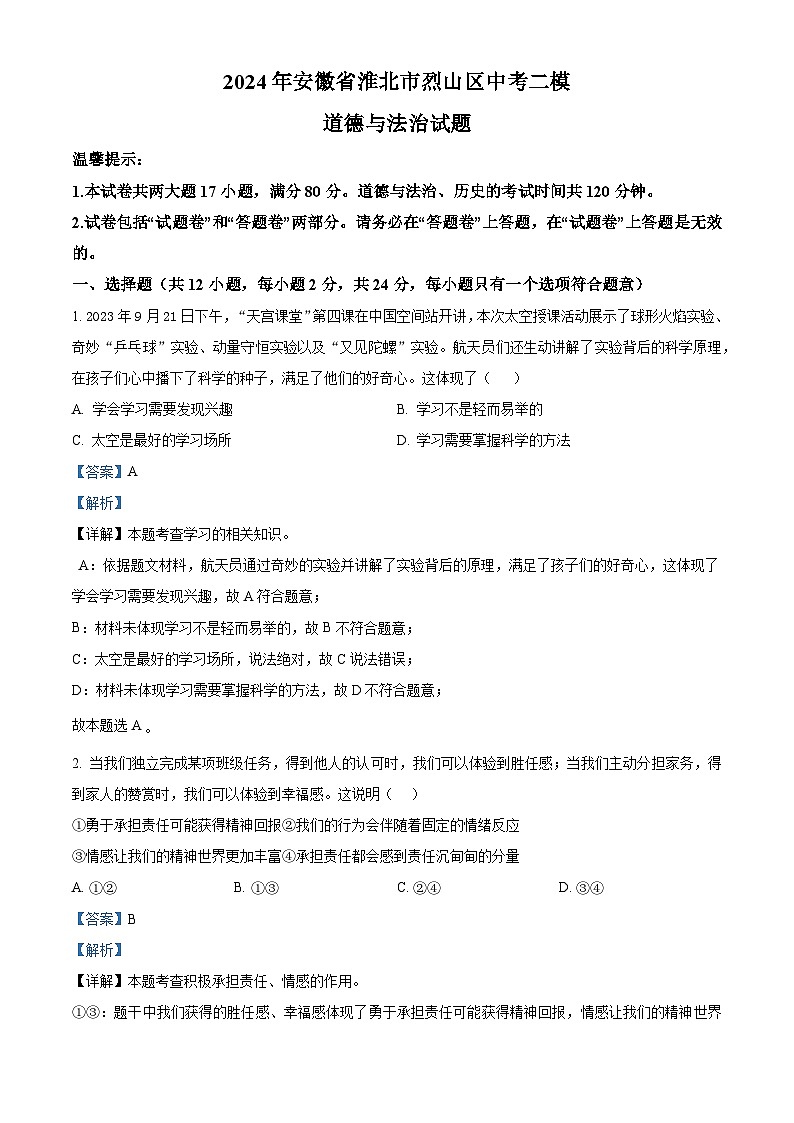 2024年安徽省淮北市烈山区中考二模

道德与法治试题

温馨提示：

1.本试卷共两大题17小题，满分80分。道德与法治、历史的考试时间共120分钟。

2.试卷包括“试题卷”和“答题卷”两部分。请务必在“答题卷”上答题，在“试题卷”上答题是无效的。

一、选择题（共12小题，每小题2分，共24分，每小题只有一个选项符合题意）

1. 2023年9月21日下午，“天宫课堂”第四课在中国空间站开讲，本次太空授课活动展示了球形火焰实验、奇妙“乒乓球”实验、动量守恒实验以及“又见陀螺”实验。航天员们还生动讲解了实验背后的科学原理，在孩子们心中播下了科学的种子，满足了他们的好奇心。这体现了（　　）

A. 学会学习需要发现兴趣

B. 学习不是轻而易举的

C. 太空是最好的学习场所

D. 学习需要掌握科学的方法

【答案】A

【解析】

【详解】本题考查学习的相关知识。

A：依据题文材料，航天员通过奇妙的实验并讲解了实验背后的原理，满足了孩子们的好奇心，这体现了学会学习需要发现兴趣，故A符合题意；

B：材料未体现学习不是轻而易举的，故B不符合题意；

C：太空是最好的学习场所，说法绝对，故C说法错误；

D：材料未体现学习需要掌握科学的方法，故D不符合题意；

故本题选A。

2. 当我们独立完成某项班级任务，得到他人的认可时，我们可以体验到胜任感；当我们主动分担家务，得到家人的赞赏时，我们可以体验到幸福感。这说明（　　）

①勇于承担责任可能获得精神回报②我们的行为会伴随着固定的情绪反应

③情感让我们的精神世界更加丰富④承担责任都会感到责任沉甸甸的分量

A. ①②

B. ①③

C. ②④

D. ③④

【答案】B

【解析】

【详解】本题考查积极承担责任、情感的作用。

①③：题干中我们获得的胜任感、幸福感体现了勇于承担责任可能获得精神回报，情感让我们的精神世界